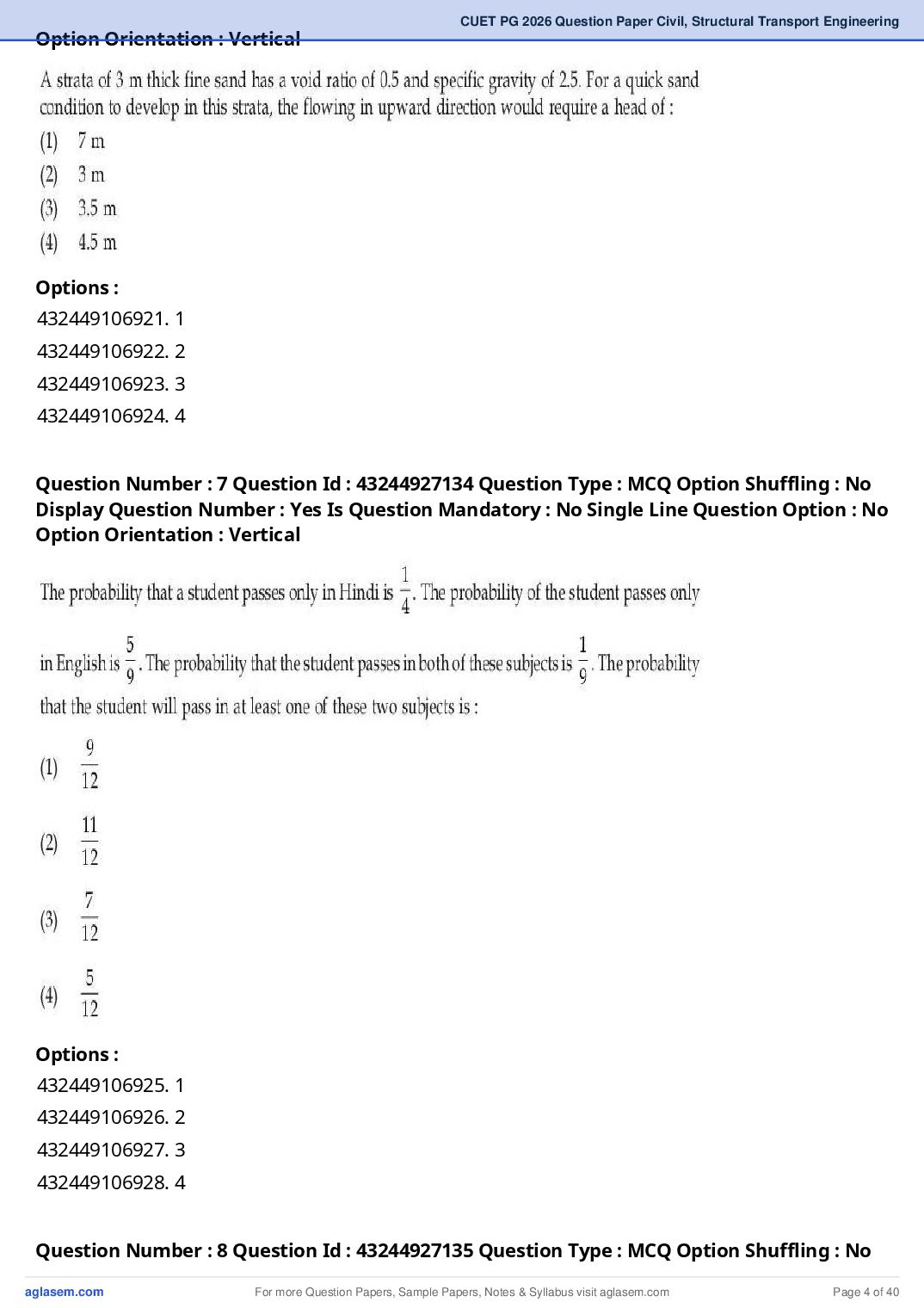 CUET PG 2026 Question Paper Civil, Structural Transport Engineering

Option Orientation : Vertical

A strata of 3 m thick fine sand has a void ratio of 0.5 and specific gravity of 2.5. For a quick sand condition to develop in this strata, the flowing in upward direction would require a head of :

(1) 7 m
(2) 3 m
(3) 3.5 m
(4) 4.5 m

Options :
432449106921. 1
432449106922. 2
432449106923. 3
432449106924. 4

Question Number : 7 Question Id : 43244927134 Question Type : MCQ Option Shuffling : No Display Question Number : Yes Is Question Mandatory : No Single Line Question Option : No Option Orientation : Vertical

The probability that a student passes only in Hindi is $\frac{1}{4}$. The probability of the student passes only in English is $\frac{5}{9}$. The probability that the student passes in both of these subjects is $\frac{1}{9}$. The probability that the student will pass in at least one of these two subjects is :

(1) $\frac{9}{12}$
(2) $\frac{11}{12}$
(3) $\frac{7}{12}$
(4) $\frac{5}{12}$

Options :
432449106925. 1
432449106926. 2
432449106927. 3
432449106928. 4

Question Number : 8 Question Id : 43244927135 Question Type : MCQ Option Shuffling : No

aglasem.com
For more Question Papers, Sample Papers, Notes & Syllabus visit aglasem.com
Page 4 of 40